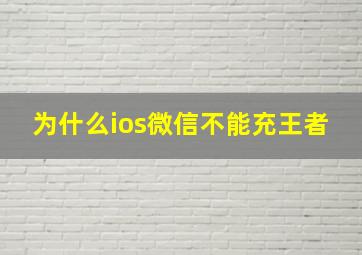 为什么ios微信不能充王者